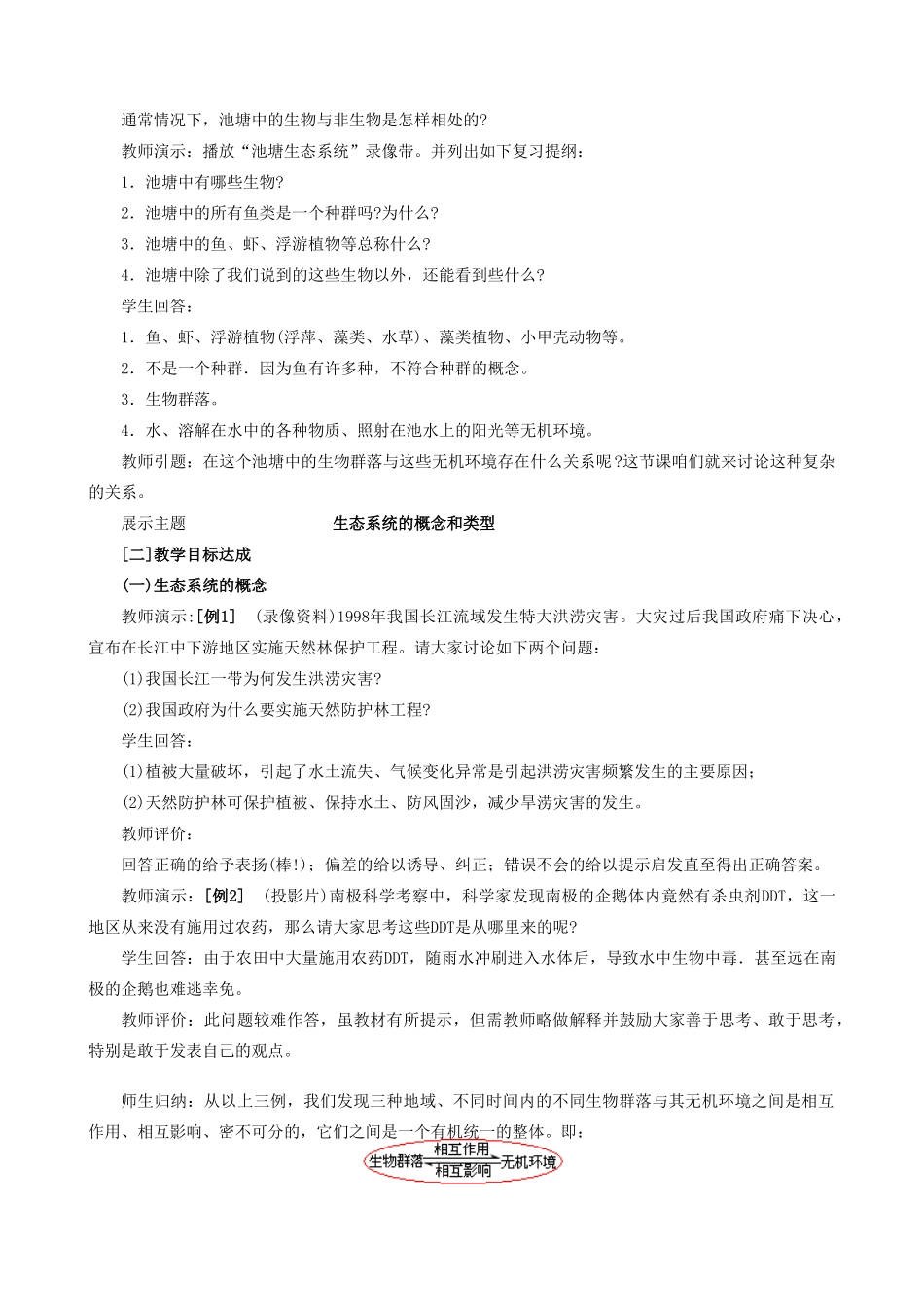 通常情况下，池塘中的生物与非生物是怎样相处的?

教师演示：播放“池塘生态系统”录像带。并列出如下复习提纲：

1．池塘中有哪些生物?

2．池塘中的所有鱼类是一个种群吗?为什么?

3．池塘中的鱼、虾、浮游植物等总称什么?

4．池塘中除了我们说到的这些生物以外，还能看到些什么?

学生回答：

1．鱼、虾、浮游植物(浮萍、藻类、水草)、藻类植物、小甲壳动物等。

2．不是一个种群．因为鱼有许多种，不符合种群的概念。

3．生物群落。

4．水、溶解在水中的各种物质、照射在池水上的阳光等无机环境。

教师引题：在这个池塘中的生物群落与这些无机环境存在什么关系呢?这节课咱们就来讨论这种复杂的关系。

展示主题 生态系统的概念和类型

[二]教学目标达成

(一)生态系统的概念

教师演示：[例1] (录像资料)1998年我国长江流域发生特大洪涝灾害。大灾过后我国政府痛下决心，宣布在长江中下游地区实施天然林保护工程。请大家讨论如下两个问题：

(1)我国长江一带为何发生洪涝灾害?

(2)我国政府为什么要实施天然防护林工程?

学生回答：

(1)植被大量破坏，引起了水土流失、气候变化异常是引起洪涝灾害频繁发生的主要原因；

(2)天然防护林可保护植被、保持水土、防风固沙，减少旱涝灾害的发生。

教师评价：

回答正确的给予表扬(棒!)；偏差的给以诱导、纠正；错误不会的给以提示启发直至得出正确答案。

教师演示：[例2] (投影片)南极科学考察中，科学家发现南极的企鹅体内竟然有杀虫剂DDT，这一地区从来没有施用过农药，那么请大家思考这些DDT是从哪里来的呢?

学生回答：由于农田中大量施用农药DDT，随雨水冲刷进入水体后，导致水中生物中毒．甚至远在南极的企鹅也难逃幸免。

教师评价：此问题较难作答，虽教材有所提示，但需教师略做解释并鼓励大家善于思考、敢于思考，特别是敢于发表自己的观点。

师生归纳：从以上三例，我们发现三种地域、不同时间内的不同生物群落与其无机环境之间是相互作用、相互影响、密不可分的，它们之间是一个有机统一的整体。即：

生物群落 相互作用 相互影响 无机环境